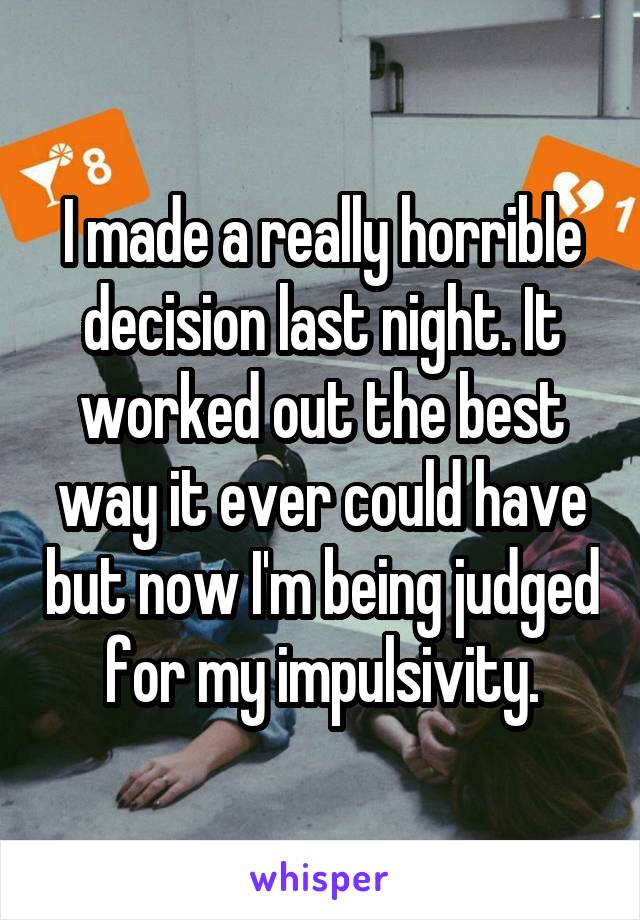 8

1

I made a really horrible decision last night. It worked out the best way it ever could have but now I'm being judged for my impulsivity.

whisper